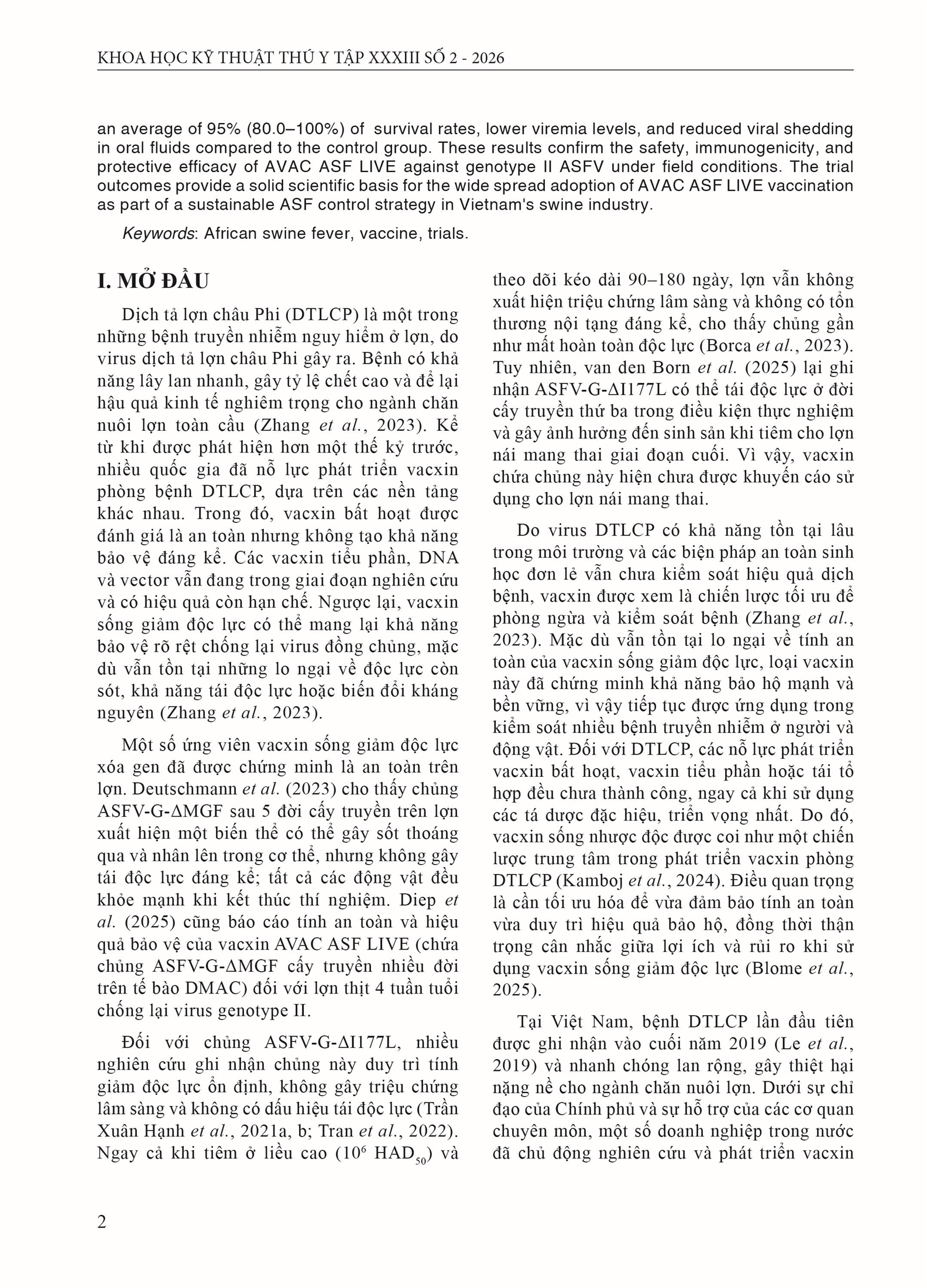 KHOA HỌC KỸ THUẬT THÚ Y TẬP XXXIII SỐ 2 - 2026

an average of 95% (80.0–100%) of survival rates, lower viremia levels, and reduced viral shedding in oral fluids compared to the control group. These results confirm the safety, immunogenicity, and protective efficacy of AVAC ASF LIVE against genotype II ASFV under field conditions. The trial outcomes provide a solid scientific basis for the wide spread adoption of AVAC ASF LIVE vaccination as part of a sustainable ASF control strategy in Vietnam's swine industry.

Keywords: African swine fever, vaccine, trials.

I. MỞ ĐẦU

Dịch tả lợn châu Phi (DTLCP) là một trong những bệnh truyền nhiễm nguy hiểm ở lợn, do virus dịch tả lợn châu Phi gây ra. Bệnh có khả năng lây lan nhanh, gây tỷ lệ chết cao và để lại hậu quả kinh tế nghiêm trọng cho ngành chăn nuôi lợn toàn cầu (Zhang et al., 2023). Kể từ khi được phát hiện hơn một thế kỷ trước, nhiều quốc gia đã nỗ lực phát triển vacxin phòng bệnh DTLCP, dựa trên các nền tảng khác nhau. Trong đó, vacxin bất hoạt được đánh giá là an toàn nhưng không tạo khả năng bảo vệ đáng kể. Các vacxin tiểu phần, DNA và vector vẫn đang trong giai đoạn nghiên cứu và có hiệu quả còn hạn chế. Ngược lại, vacxin sống giảm độc lực có thể mang lại khả năng bảo vệ rõ rệt chống lại virus đồng chủng, mặc dù vẫn tồn tại những lo ngại về độc lực còn sót, khả năng tái độc lực hoặc biến đổi kháng nguyên (Zhang et al., 2023).

Một số ứng viên vacxin sống giảm độc lực xóa gen đã được chứng minh là an toàn trên lợn. Deutschmann et al. (2023) cho thấy chủng ASFV-G-ΔMGF sau 5 đời cấy truyền trên lợn xuất hiện một biến thể có thể gây sốt thoáng qua và nhân lên trong cơ thể, nhưng không gây tái độc lực đáng kể; tất cả các động vật đều khỏe mạnh khi kết thúc thí nghiệm. Diep et al. (2025) cũng báo cáo tính an toàn và hiệu quả bảo vệ của vacxin AVAC ASF LIVE (chứa chủng ASFV-G-ΔMGF cấy truyền nhiều đời trên tế bào DMAC) đối với lợn thịt 4 tuần tuổi chống lại virus genotype II.

Đối với chủng ASFV-G-ΔI177L, nhiều nghiên cứu ghi nhận chủng này duy trì tính giảm độc lực ổn định, không gây triệu chứng lâm sàng và không có dấu hiệu tái độc lực (Trần Xuân Hạnh et al., 2021a, b; Tran et al., 2022). Ngay cả khi tiêm ở liều cao ($10^6$ $HAD_{50}$) và theo dõi kéo dài 90–180 ngày, lợn vẫn không xuất hiện triệu chứng lâm sàng và không có tổn thương nội tạng đáng kể, cho thấy chủng gần như mất hoàn toàn độc lực (Borca et al., 2023). Tuy nhiên, van den Born et al. (2025) lại ghi nhận ASFV-G-ΔI177L có thể tái độc lực ở đời cấy truyền thứ ba trong điều kiện thực nghiệm và gây ảnh hưởng đến sinh sản khi tiêm cho lợn nái mang thai giai đoạn cuối. Vì vậy, vacxin chứa chủng này hiện chưa được khuyến cáo sử dụng cho lợn nái mang thai.

Do virus DTLCP có khả năng tồn tại lâu trong môi trường và các biện pháp an toàn sinh học đơn lẻ vẫn chưa kiểm soát hiệu quả dịch bệnh, vacxin được xem là chiến lược tối ưu để phòng ngừa và kiểm soát bệnh (Zhang et al., 2023). Mặc dù vẫn tồn tại lo ngại về tính an toàn của vacxin sống giảm độc lực, loại vacxin này đã chứng minh khả năng bảo hộ mạnh và bền vững, vì vậy tiếp tục được ứng dụng trong kiểm soát nhiều bệnh truyền nhiễm ở người và động vật. Đối với DTLCP, các nỗ lực phát triển vacxin bất hoạt, vacxin tiểu phần hoặc tái tổ hợp đều chưa thành công, ngay cả khi sử dụng các tá dược đặc hiệu, triển vọng nhất. Do đó, vacxin sống nhược độc được coi như một chiến lược trung tâm trong phát triển vacxin phòng DTLCP (Kamboj et al., 2024). Điều quan trọng là cần tối ưu hóa để vừa đảm bảo tính an toàn vừa duy trì hiệu quả bảo hộ, đồng thời thận trọng cân nhắc giữa lợi ích và rủi ro khi sử dụng vacxin sống giảm độc lực (Blome et al., 2025).

Tại Việt Nam, bệnh DTLCP lần đầu tiên được ghi nhận vào cuối năm 2019 (Le et al., 2019) và nhanh chóng lan rộng, gây thiệt hại nặng nề cho ngành chăn nuôi lợn. Dưới sự chỉ đạo của Chính phủ và sự hỗ trợ của các cơ quan chuyên môn, một số doanh nghiệp trong nước đã chủ động nghiên cứu và phát triển vacxin

2